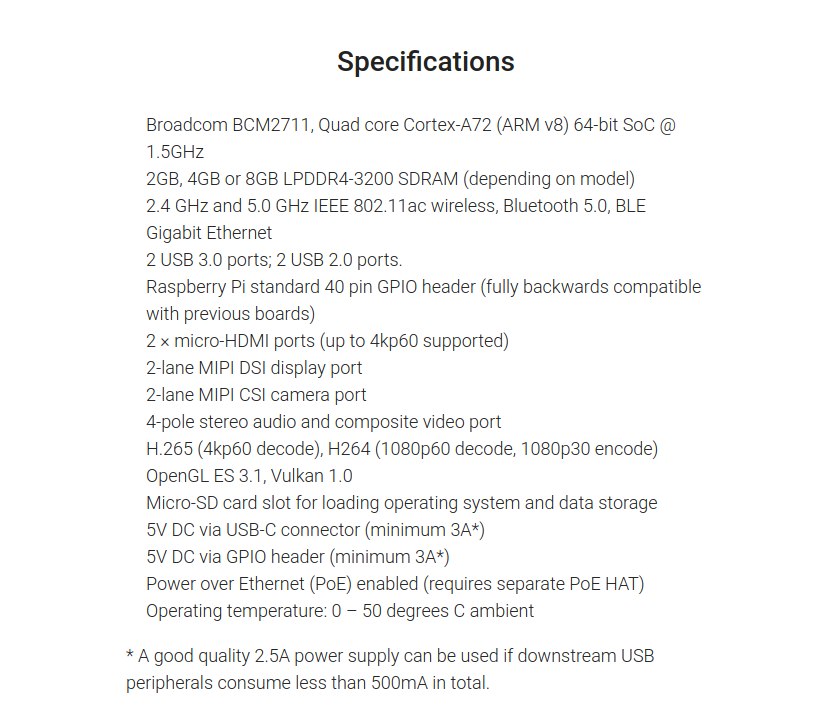 Specifications

Broadcom BCM2711, Quad core Cortex-A72 (ARM v8) 64-bit SoC @ 1.5GHz
2GB, 4GB or 8GB LPDDR4-3200 SDRAM (depending on model)
2.4 GHz and 5.0 GHz IEEE 802.11ac wireless, Bluetooth 5.0, BLE
Gigabit Ethernet
2 USB 3.0 ports; 2 USB 2.0 ports.
Raspberry Pi standard 40 pin GPIO header (fully backwards compatible with previous boards)
2 × micro-HDMI ports (up to 4kp60 supported)
2-lane MIPI DSI display port
2-lane MIPI CSI camera port
4-pole stereo audio and composite video port
H.265 (4kp60 decode), H264 (1080p60 decode, 1080p30 encode)
OpenGL ES 3.1, Vulkan 1.0
Micro-SD card slot for loading operating system and data storage
5V DC via USB-C connector (minimum 3A*)
5V DC via GPIO header (minimum 3A*)
Power over Ethernet (PoE) enabled (requires separate PoE HAT)
Operating temperature: 0 – 50 degrees C ambient

* A good quality 2.5A power supply can be used if downstream USB peripherals consume less than 500mA in total.